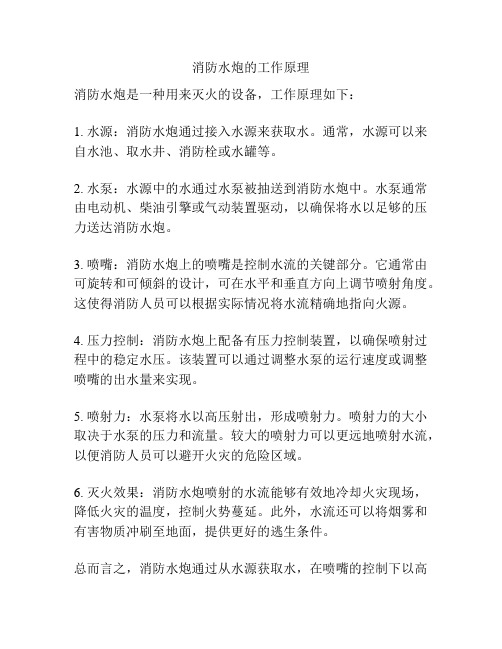 消防水炮的工作原理

消防水炮是一种用来灭火的设备，工作原理如下：

1. 水源：消防水炮通过接入水源来获取水。通常，水源可以来自水池、取水井、消防栓或水罐等。

2. 水泵：水源中的水通过水泵被抽送到消防水炮中。水泵通常由电动机、柴油引擎或气动装置驱动，以确保将水以足够的压力送达消防水炮。

3. 喷嘴：消防水炮上的喷嘴是控制水流的关键部分。它通常由可旋转和可倾斜的设计，可在水平和垂直方向上调节喷射角度。这使得消防人员可以根据实际情况将水流精确地指向火源。

4. 压力控制：消防水炮上配备有压力控制装置，以确保喷射过程中的稳定水压。该装置可以通过调整水泵的运行速度或调整喷嘴的出水量来实现。

5. 喷射力：水泵将水以高压射出，形成喷射力。喷射力的大小取决于水泵的压力和流量。较大的喷射力可以更远地喷射水流，以便消防人员可以避开火灾的危险区域。

6. 灭火效果：消防水炮喷射的水流能够有效地冷却火灾现场，降低火灾的温度，控制火势蔓延。此外，水流还可以将烟雾和有害物质冲刷至地面，提供更好的逃生条件。

总而言之，消防水炮通过从水源获取水，在喷嘴的控制下以高